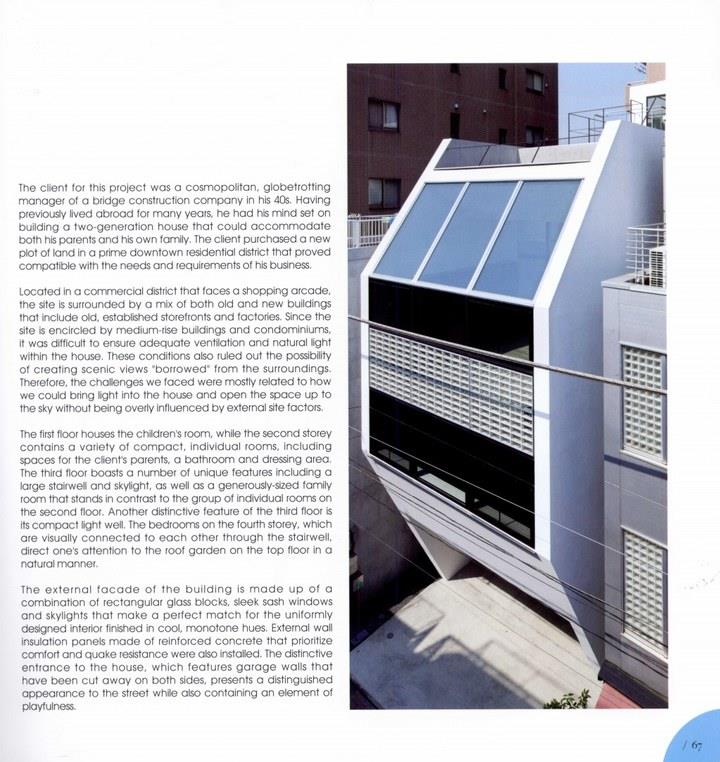 The client for this project was a cosmopolitan, globetrotting manager of a bridge construction company in his 40s. Having previously lived abroad for many years, he had his mind set on building a two-generation house that could accommodate both his parents and his own family. The client purchased a new plot of land in a prime downtown residential district that proved compatible with the needs and requirements of his business.

Located in a commercial district that faces a shopping arcade, the site is surrounded by a mix of both old and new buildings that include old, established storefronts and factories. Since the site is encircled by medium-rise buildings and condominiums, it was difficult to ensure adequate ventilation and natural light within the house. These conditions also ruled out the possibility of creating scenic views "borrowed" from the surroundings. Therefore, the challenges we faced were mostly related to how we could bring light into the house and open the space up to the sky without being overly influenced by external site factors.

The first floor houses the children's room, while the second storey contains a variety of compact, individual rooms, including spaces for the client's parents, a bathroom and dressing area. The third floor boasts a number of unique features including a large stairwell and skylight, as well as a generously-sized family room that stands in contrast to the group of individual rooms on the second floor. Another distinctive feature of the third floor is its compact light well. The bedrooms on the fourth storey, which are visually connected to each other through the stairwell, direct one's attention to the roof garden on the top floor in a natural manner.

The external facade of the building is made up of a combination of rectangular glass blocks, sleek sash windows and skylights that make a perfect match for the uniformly designed interior finished in cool, monotone hues. External wall insulation panels made of reinforced concrete that prioritize comfort and quake resistance were also installed. The distinctive entrance to the house, which features garage walls that have been cut away on both sides, presents a distinguished appearance to the street while also containing an element of playfulness.

/ 67